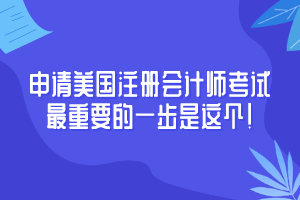 申请美国注册会计师考试
最重要的一步是这个!